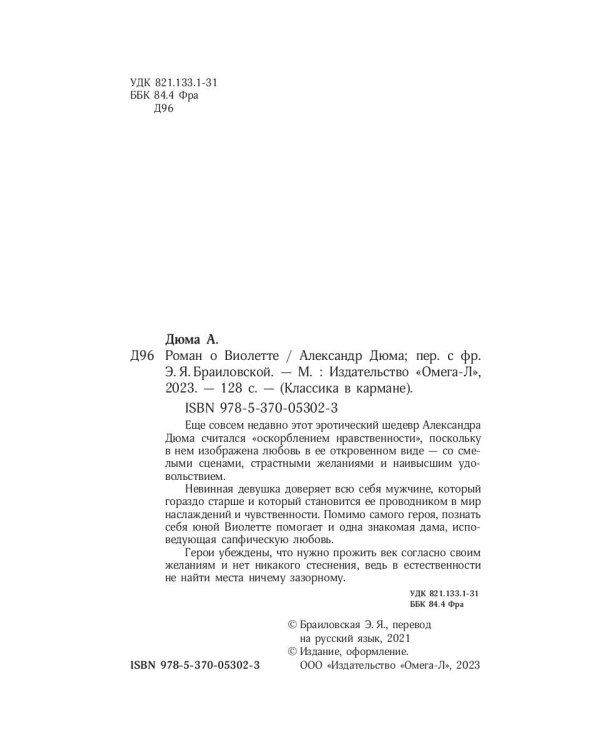 УДК 821.133.1-31
ББК 84.4 Фра
Д96

Дюма А.
Д96 Роман о Виолетте / Александр Дюма; пер. с фр. Э. Я. Браиловской. — М. : Издательство «Омега-Л», 2023. — 128 с. — (Классика в кармане).

ISBN 978-5-370-05302-3

Еще совсем недавно этот эротический шедевр Александра Дюма считался «оскорблением нравственности», поскольку в нем изображена любовь в ее откровенном виде — со смелыми сценами, страстными желаниями и наивысшим удовольствием.

Невинная девушка доверяет всю себя мужчине, который гораздо старше и который становится ее проводником в мир наслаждений и чувственности. Помимо самого героя, познать себя юной Виолетте помогает и одна знакомая дама, исповедующая сапфическую любовь.

Герои убеждены, что нужно прожить век согласно своим желаниям и нет никакого стеснения, ведь в естественности не найти места ничему зазорному.

УДК 821.133.1-31
ББК 84.4 Фра

© Браиловская Э. Я., перевод на русский язык, 2021
© Издание, оформление. ООО «Издательство «Омега-Л», 2023

ISBN 978-5-370-05302-3